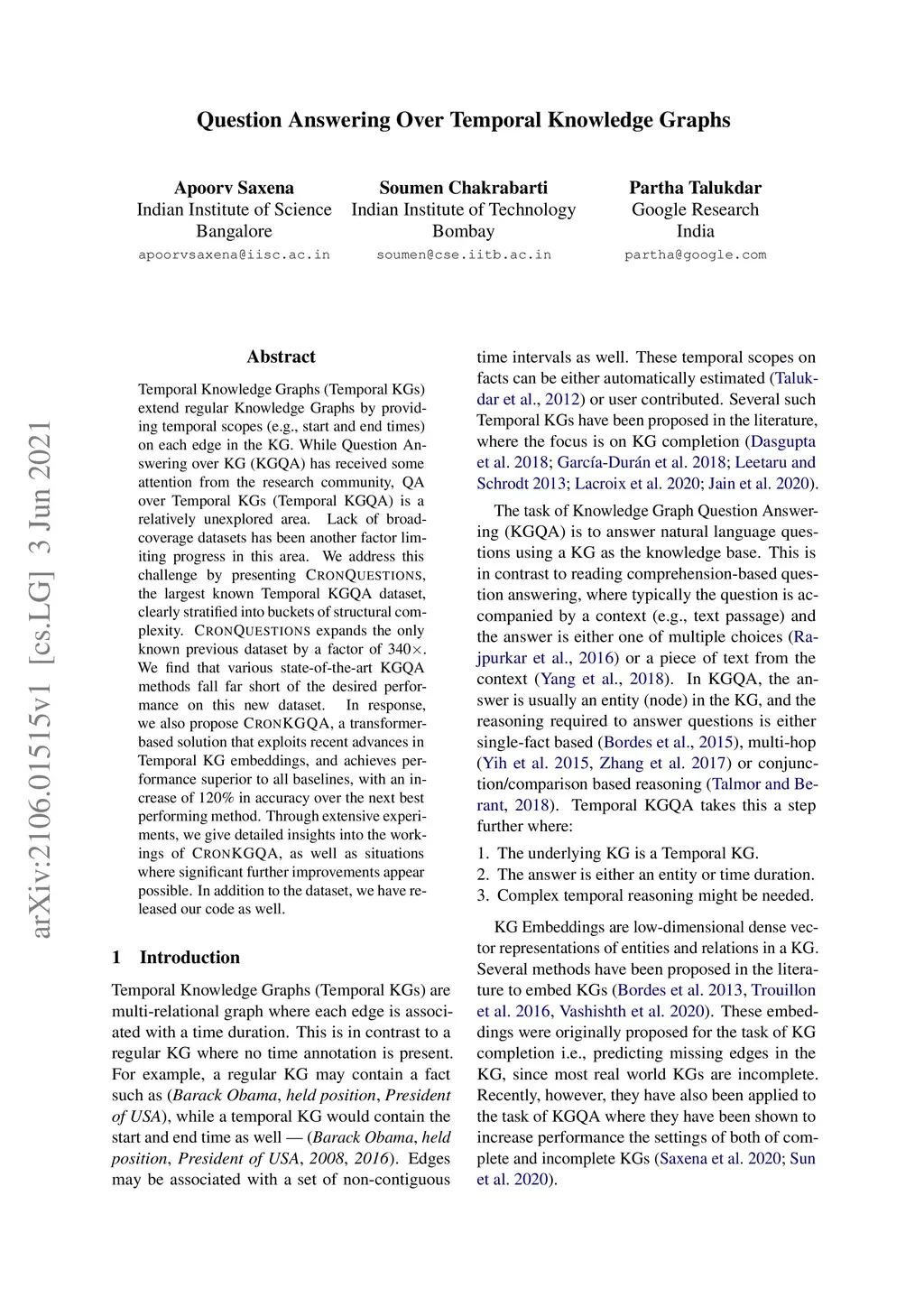 Question Answering Over Temporal Knowledge Graphs

Apoorv Saxena
Indian Institute of Science
Bangalore
apoorvsaxena@iisc.ac.in

Soumen Chakrabarti
Indian Institute of Technology
Bombay
soumen@cse.iitb.ac.in

Partha Talukdar
Google Research
India
partha@google.com

arXiv:2106.01515v1 [cs.LG] 3 Jun 2021

Abstract

Temporal Knowledge Graphs (Temporal KGs) extend regular Knowledge Graphs by providing temporal scopes (e.g., start and end times) on each edge in the KG. While Question Answering over KG (KGQA) has received some attention from the research community, QA over Temporal KGs (Temporal KGQA) is a relatively unexplored area. Lack of broad-coverage datasets has been another factor limiting progress in this area. We address this challenge by presenting CRONQUESTIONS, the largest known Temporal KGQA dataset, clearly stratified into buckets of structural complexity. CRONQUESTIONS expands the only known previous dataset by a factor of 340×. We find that various state-of-the-art KGQA methods fall far short of the desired performance on this new dataset. In response, we also propose CRONKGQA, a transformer-based solution that exploits recent advances in Temporal KG embeddings, and achieves performance superior to all baselines, with an increase of 120% in accuracy over the next best performing method. Through extensive experiments, we give detailed insights into the workings of CRONKGQA, as well as situations where significant further improvements appear possible. In addition to the dataset, we have released our code as well.

1 Introduction

Temporal Knowledge Graphs (Temporal KGs) are multi-relational graph where each edge is associated with a time duration. This is in contrast to a regular KG where no time annotation is present. For example, a regular KG may contain a fact such as (Barack Obama, held position, President of USA), while a temporal KG would contain the start and end time as well — (Barack Obama, held position, President of USA, 2008, 2016). Edges may be associated with a set of non-contiguous time intervals as well. These temporal scopes on facts can be either automatically estimated (Talukdar et al., 2012) or user contributed. Several such Temporal KGs have been proposed in the literature, where the focus is on KG completion (Dasgupta et al. 2018; García-Durán et al. 2018; Leetaru and Schrodt 2013; Lacroix et al. 2020; Jain et al. 2020).

The task of Knowledge Graph Question Answering (KGQA) is to answer natural language questions using a KG as the knowledge base. This is in contrast to reading comprehension-based question answering, where typically the question is accompanied by a context (e.g., text passage) and the answer is either one of multiple choices (Rajpurkar et al., 2016) or a piece of text from the context (Yang et al., 2018). In KGQA, the answer is usually an entity (node) in the KG, and the reasoning required to answer questions is either single-fact based (Bordes et al., 2015), multi-hop (Yih et al. 2015, Zhang et al. 2017) or conjunction/comparison based reasoning (Talmor and Berant, 2018). Temporal KGQA takes this a step further where:

1. The underlying KG is a Temporal KG.
2. The answer is either an entity or time duration.
3. Complex temporal reasoning might be needed.

KG Embeddings are low-dimensional dense vector representations of entities and relations in a KG. Several methods have been proposed in the literature to embed KGs (Bordes et al. 2013, Trouillon et al. 2016, Vashishth et al. 2020). These embeddings were originally proposed for the task of KG completion i.e., predicting missing edges in the KG, since most real world KGs are incomplete. Recently, however, they have also been applied to the task of KGQA where they have been shown to increase performance the settings of both of complete and incomplete KGs (Saxena et al. 2020; Sun et al. 2020).